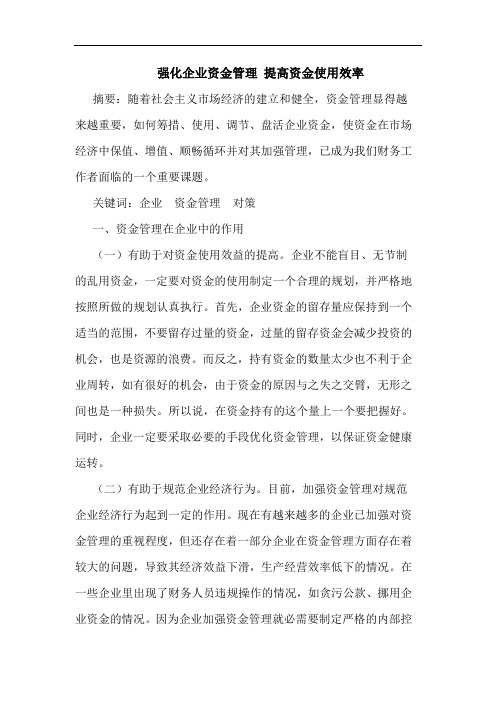 强化企业资金管理 提高资金使用效率

摘要：随着社会主义市场经济的建立和健全，资金管理显得越来越重要，如何筹措、使用、调节、盘活企业资金，使资金在市场经济中保值、增值、顺畅循环并对其加强管理，已成为我们财务工作者面临的一个重要课题。

关键词：企业　资金管理　对策

一、资金管理在企业中的作用

（一）有助于对资金使用效益的提高。企业不能盲目、无节制的乱用资金，一定要对资金的使用制定一个合理的规划，并严格地按照所做的规划认真执行。首先，企业资金的留存量应保持到一个适当的范围，不要留存过量的资金，过量的留存资金会减少投资的机会，也是资源的浪费。而反之，持有资金的数量太少也不利于企业周转，如有很好的机会，由于资金的原因与之失之交臂，无形之间也是一种损失。所以说，在资金持有的这个量上一个要把握好。同时，企业一定要采取必要的手段优化资金管理，以保证资金健康运转。

（二）有助于规范企业经济行为。目前，加强资金管理对规范企业经济行为起到一定的作用。现在有越来越多的企业已加强对资金管理的重视程度，但还存在着一部分企业在资金管理方面存在着较大的问题，导致其经济效益下滑，生产经营效率低下的情况。在一些企业里出现了财务人员违规操作的情况，如贪污公款、挪用企业资金的情况。因为企业加强资金管理就必需要制定严格的内部控